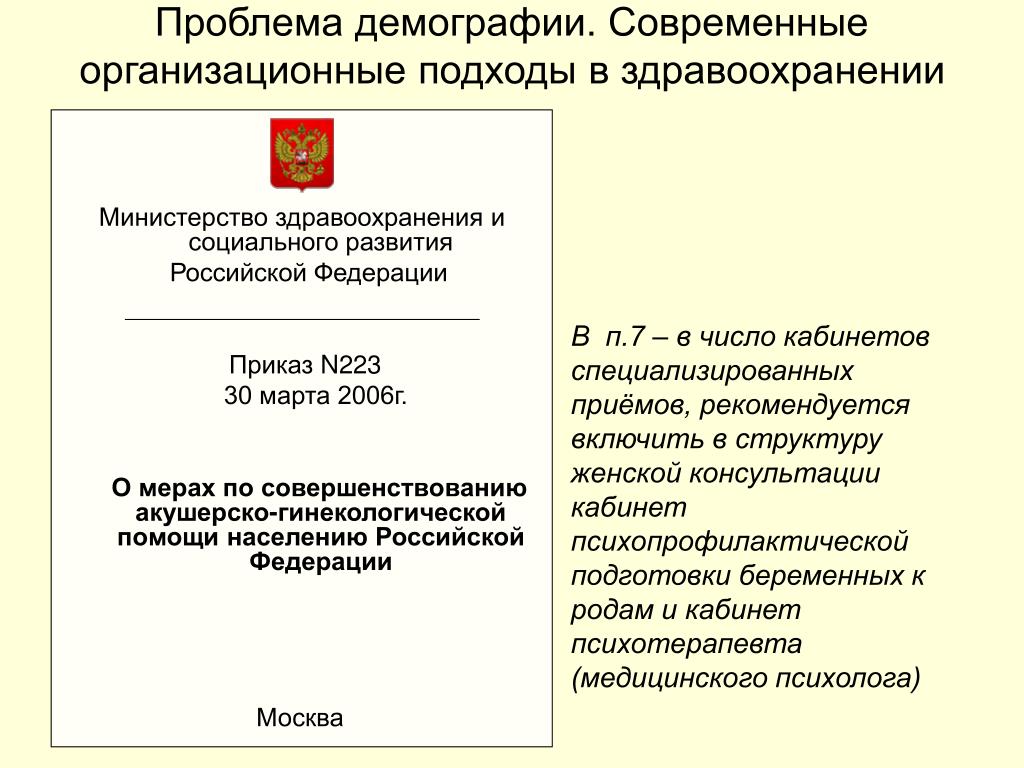 Проблема демографии. Современные организационные подходы в здравоохранении

Министерство здравоохранения и социального развития Российской Федерации

Приказ N223
30 марта 2006г.

О мерах по совершенствованию акушерско-гинекологической помощи населению Российской Федерации

Москва

В п.7 – в число кабинетов специализированных приёмов, рекомендуется включить в структуру женской консультации кабинет психопрофилактической подготовки беременных к родам и кабинет психотерапевта (медицинского психолога)